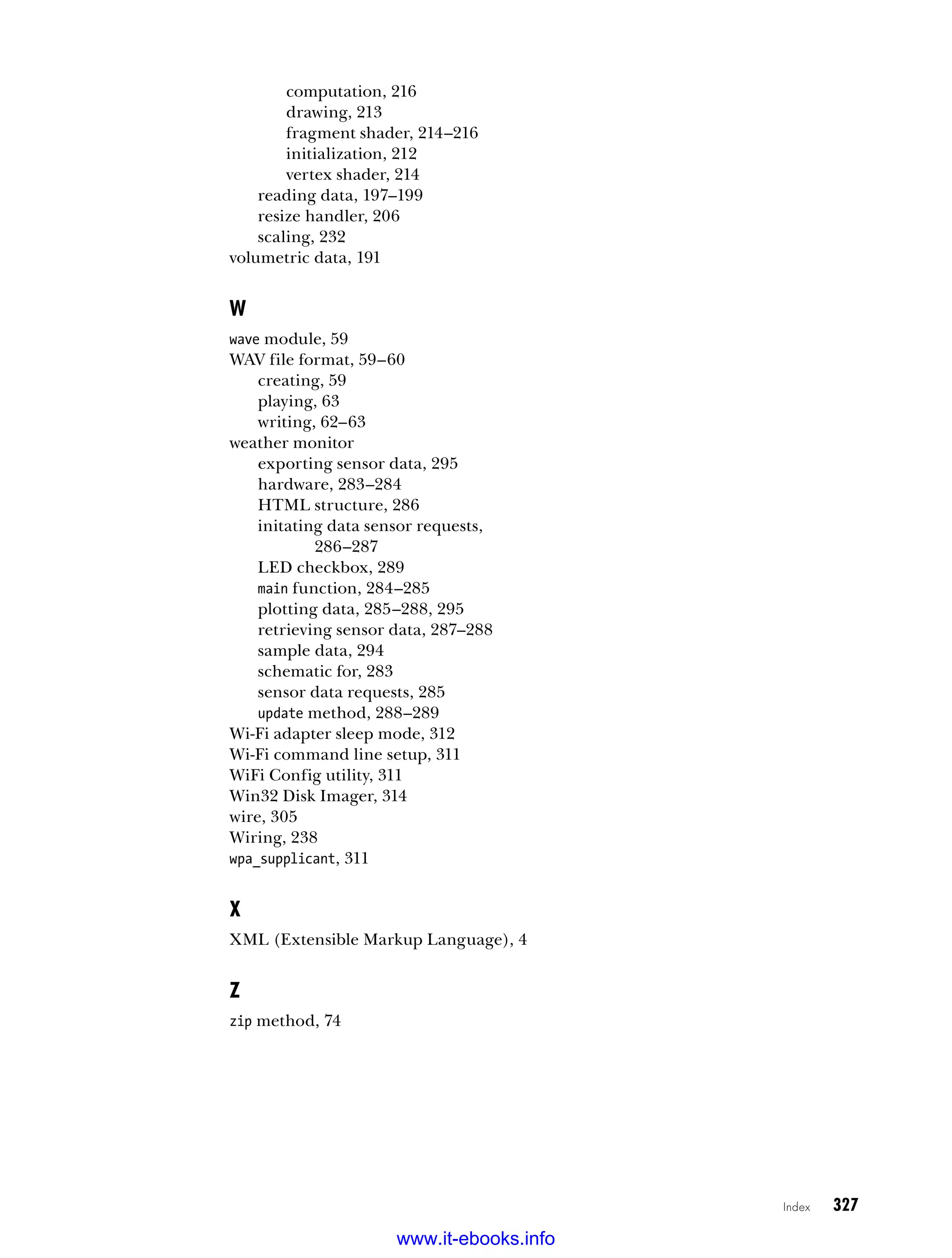 computation, 216
drawing, 213
fragment shader, 214–216
initialization, 212
vertex shader, 214
reading data, 197–199
resize handler, 206
scaling, 232
volumetric data, 191

W

wave module, 59
WAV file format, 59–60
creating, 59
playing, 63
writing, 62–63
weather monitor
exporting sensor data, 295
hardware, 283–284
HTML structure, 286
initating data sensor requests, 286–287
LED checkbox, 289
main function, 284–285
plotting data, 285–288, 295
retrieving sensor data, 287–288
sample data, 294
schematic for, 283
sensor data requests, 285
update method, 288–289
Wi-Fi adapter sleep mode, 312
Wi-Fi command line setup, 311
WiFi Config utility, 311
Win32 Disk Imager, 314
wire, 305
Wiring, 238
wpa_supplicant, 311

X

XML (Extensible Markup Language), 4

Z

zip method, 74

Index 327

www.it-ebooks.info